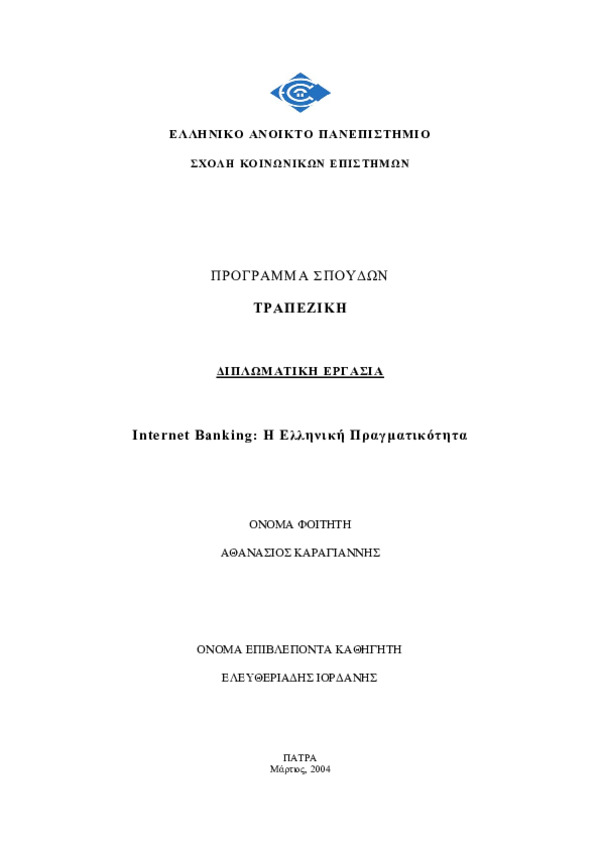 ΕΛΛΗΝΙΚΟ ΑΝΟΙΚΤΟ ΠΑΝΕΠΙΣΤΗΜΙΟ

ΣΧΟΛΗ ΚΟΙΝΩΝΙΚΩΝ ΕΠΙΣΤΗΜΩΝ

ΠΡΟΓΡΑΜΜΑ ΣΠΟΥΔΩΝ

ΤΡΑΠΕΖΙΚΗ

ΔΙΠΛΩΜΑΤΙΚΗ ΕΡΓΑΣΙΑ

Internet Banking: Η Ελληνική Πραγματικότητα

ΟΝΟΜΑ ΦΟΙΤΗΤΗ

ΑΘΑΝΑΣΙΟΣ ΚΑΡΑΓΙΑΝΝΗΣ

ΟΝΟΜΑ ΕΠΙΒΛΕΠΟΝΤΑ ΚΑΘΗΓΗΤΗ

ΕΛΕΥΘΕΡΙΑΔΗΣ ΙΟΡΔΑΝΗΣ

ΠΑΤΡΑ
Μάρτιος, 2004